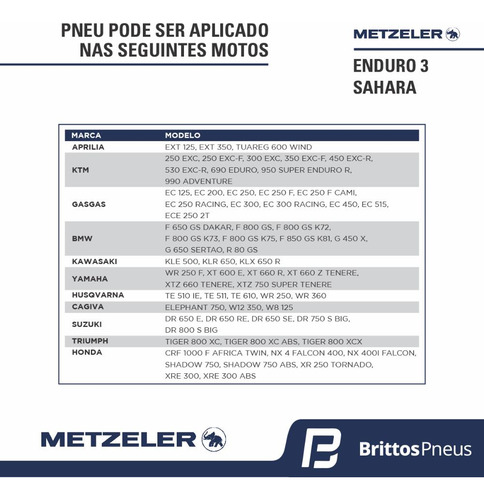 PNEU PODE SER APLICADO NAS SEGUINTES MOTOS

METZELER

ENDURO 3
SAHARA

| MARCA | MODELO |
|---|---|
| APRILIA | EXT 125, EXT 350, TUAREG 600 WIND |
| KTM | 250 EXC, 250 EXC-F, 300 EXC, 350 EXC-F, 450 EXC-R, 530 EXC-R, 690 EDURO, 950 SUPER ENDURO R, 990 ADVENTURE |
| GASGAS | EC 125, EC 200, EC 250, EC 250 F, EC 250 F CAMI, EC 250 RACING, EC 300, EC 300 RACING, EC 450, EC 515, ECE 250 2T |
| BMW | F 650 GS DAKAR, F 800 GS, F 800 GS K72, F 800 GS K73, F 800 GS K75, F 850 GS K81, G 450 X, G 650 SERTAO, R 80 GS |
| KAWASAKI | KLE 500, KLR 650, KLX 650 R |
| YAMAHA | WR 250 F, XT 600 E, XT 660 R, XT 660 Z TENERE, XTZ 660 TENERE, XTZ 750 SUPER TENERE |
| HUSQVARNA | TE 510 IE, TE 511, TE 610, WR 250, WR 360 |
| CAGIVA | ELEPHANT 750, W12 350, W8 125 |
| SUZUKI | DR 650 E, DR 650 RE, DR 650 SE, DR 750 S BIG, DR 800 S BIG |
| TRIUMPH | TIGER 800 XC, TIGER 800 XC ABS, TIGER 800 XCX |
| HONDA | CRF 1000 F AFRICA TWIN, NX 4 FALCON 400, NX 400I FALCON, SHADOW 750, SHADOW 750 ABS, XR 250 TORNADO, XRE 300, XRE 300 ABS |

METZELER

BrittosPneus